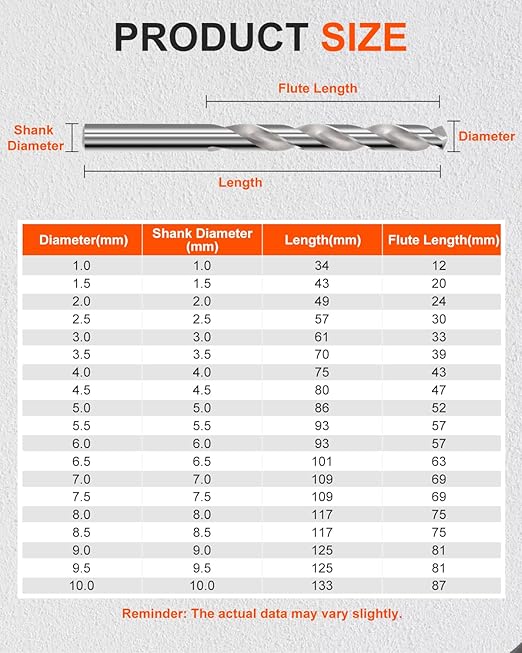 PRODUCT SIZE

Flute Length

Shank Diameter

Diameter

Length

| Diameter(mm) | Shank Diameter (mm) | Length(mm) | Flute Length(mm) |
|---|---|---|---|
| 1.0 | 1.0 | 34 | 12 |
| 1.5 | 1.5 | 43 | 20 |
| 2.0 | 2.0 | 49 | 24 |
| 2.5 | 2.5 | 57 | 30 |
| 3.0 | 3.0 | 61 | 33 |
| 3.5 | 3.5 | 70 | 39 |
| 4.0 | 4.0 | 75 | 43 |
| 4.5 | 4.5 | 80 | 47 |
| 5.0 | 5.0 | 86 | 52 |
| 5.5 | 5.5 | 93 | 57 |
| 6.0 | 6.0 | 93 | 57 |
| 6.5 | 6.5 | 101 | 63 |
| 7.0 | 7.0 | 109 | 69 |
| 7.5 | 7.5 | 109 | 69 |
| 8.0 | 8.0 | 117 | 75 |
| 8.5 | 8.5 | 117 | 75 |
| 9.0 | 9.0 | 125 | 81 |
| 9.5 | 9.5 | 125 | 81 |
| 10.0 | 10.0 | 133 | 87 |

Reminder: The actual data may vary slightly.